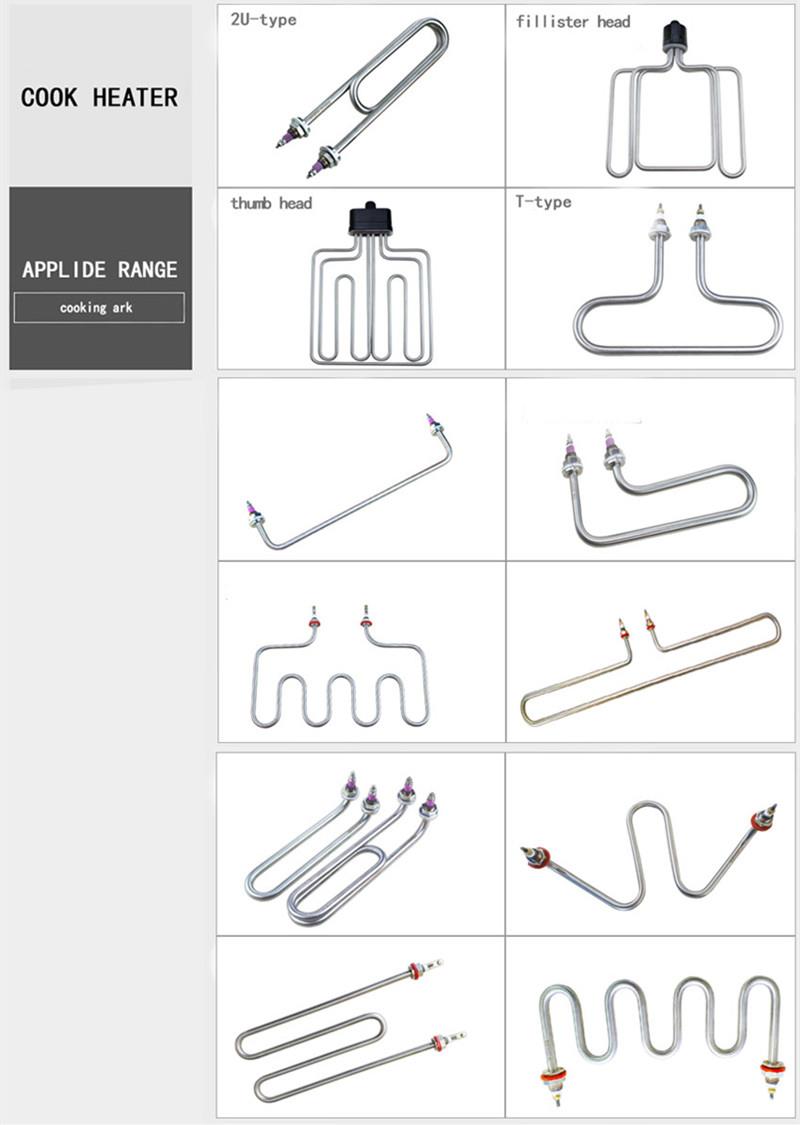 COOK HEATER

APPLIDE RANGE

cooking ark

2U-type

fillister head

thumb head

T-type